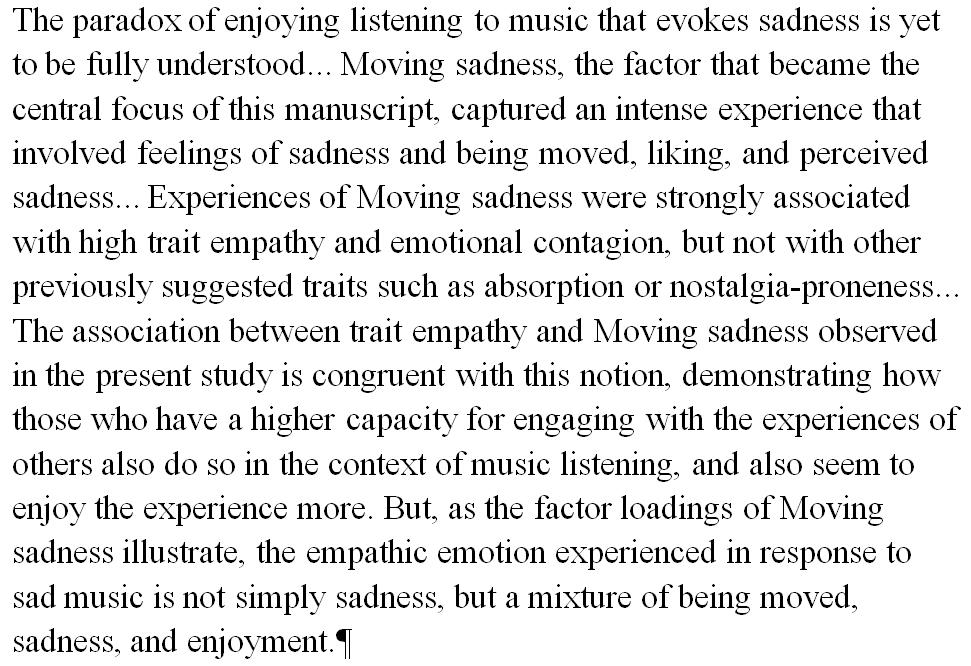 The paradox of enjoying listening to music that evokes sadness is yet to be fully understood... Moving sadness, the factor that became the central focus of this manuscript, captured an intense experience that involved feelings of sadness and being moved, liking, and perceived sadness... Experiences of Moving sadness were strongly associated with high trait empathy and emotional contagion, but not with other previously suggested traits such as absorption or nostalgia-proneness... The association between trait empathy and Moving sadness observed in the present study is congruent with this notion, demonstrating how those who have a higher capacity for engaging with the experiences of others also do so in the context of music listening, and also seem to enjoy the experience more. But, as the factor loadings of Moving sadness illustrate, the empathic emotion experienced in response to sad music is not simply sadness, but a mixture of being moved, sadness, and enjoyment.¶